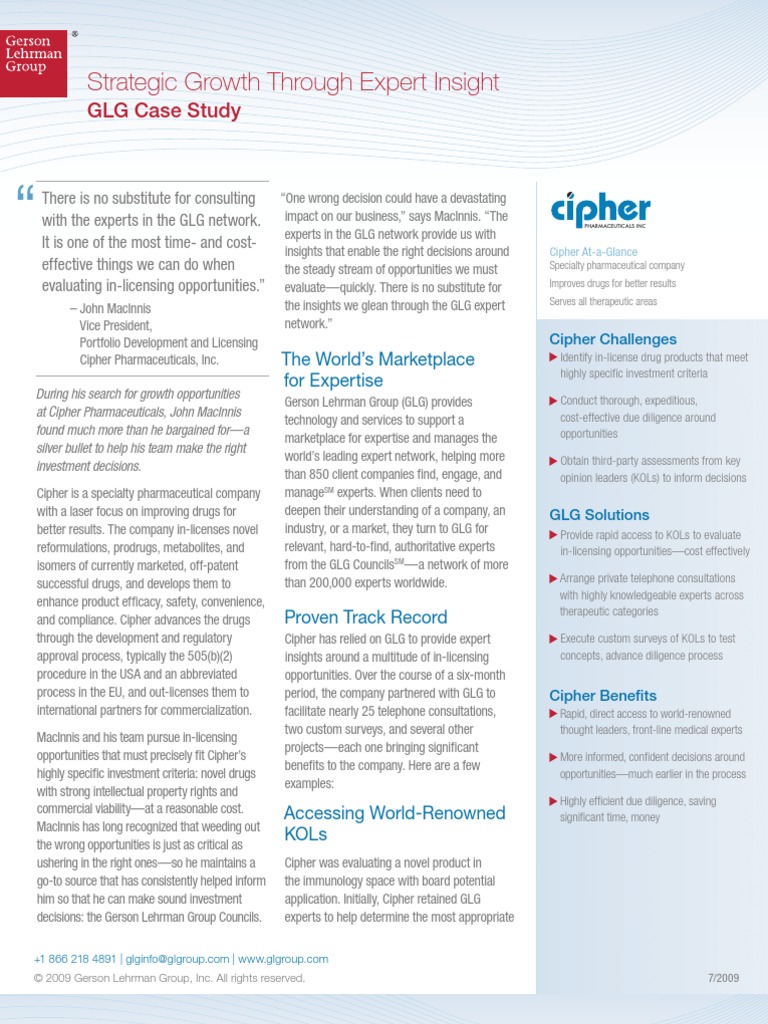 Gerson Lehrman Group ®

Strategic Growth Through Expert Insight
GLG Case Study

“There is no substitute for consulting with the experts in the GLG network. It is one of the most time- and cost-effective things we can do when evaluating in-licensing opportunities.”
– John MacInnis
Vice President,
Portfolio Development and Licensing
Cipher Pharmaceuticals, Inc.

During his search for growth opportunities at Cipher Pharmaceuticals, John MacInnis found much more than he bargained for—a silver bullet to help his team make the right investment decisions.

Cipher is a specialty pharmaceutical company with a laser focus on improving drugs for better results. The company in-licenses novel reformulations, prodrugs, metabolites, and isomers of currently marketed, off-patent successful drugs, and develops them to enhance product efficacy, safety, convenience, and compliance. Cipher advances the drugs through the development and regulatory approval process, typically the 505(b)(2) procedure in the USA and an abbreviated process in the EU, and out-licenses them to international partners for commercialization.

MacInnis and his team pursue in-licensing opportunities that must precisely fit Cipher’s highly specific investment criteria: novel drugs with strong intellectual property rights and commercial viability—at a reasonable cost. MacInnis has long recognized that weeding out the wrong opportunities is just as critical as ushering in the right ones—so he maintains a go-to source that has consistently helped inform him so that he can make sound investment decisions: the Gerson Lehrman Group Councils.

“One wrong decision could have a devastating impact on our business,” says MacInnis. “The experts in the GLG network provide us with insights that enable the right decisions around the steady stream of opportunities we must evaluate—quickly. There is no substitute for the insights we glean through the GLG expert network.”

The World’s Marketplace for Expertise
Gerson Lehrman Group (GLG) provides technology and services to support a marketplace for expertise and manages the world’s leading expert network, helping more than 850 client companies find, engage, and manage℠ experts. When clients need to deepen their understanding of a company, an industry, or a market, they turn to GLG for relevant, hard-to-find, authoritative experts from the GLG Councils℠—a network of more than 200,000 experts worldwide.

Proven Track Record
Cipher has relied on GLG to provide expert insights around a multitude of in-licensing opportunities. Over the course of a six-month period, the company partnered with GLG to facilitate nearly 25 telephone consultations, two custom surveys, and several other projects—each one bringing significant benefits to the company. Here are a few examples:

Accessing World-Renowned KOLs
Cipher was evaluating a novel product in the immunology space with board potential application. Initially, Cipher retained GLG experts to help determine the most appropriate

cipher PHARMACEUTICALS INC

Cipher At-a-Glance
Specialty pharmaceutical company
Improves drugs for better results
Serves all therapeutic areas

Cipher Challenges
▶ Identify in-license drug products that meet highly specific investment criteria
▶ Conduct thorough, expeditious, cost-effective due diligence around opportunities
▶ Obtain third-party assessments from key opinion leaders (KOLs) to inform decisions

GLG Solutions
▶ Provide rapid access to KOLs to evaluate in-licensing opportunities—cost effectively
▶ Arrange private telephone consultations with highly knowledgeable experts across therapeutic categories
▶ Execute custom surveys of KOLs to test concepts, advance diligence process

Cipher Benefits
▶ Rapid, direct access to world-renowned thought leaders, front-line medical experts
▶ More informed, confident decisions around opportunities—much earlier in the process
▶ Highly efficient due diligence, saving significant time, money

+1 866 218 4891 | glginfo@glgroup.com | www.glgroup.com
© 2009 Gerson Lehrman Group, Inc. All rights reserved.
7/2009